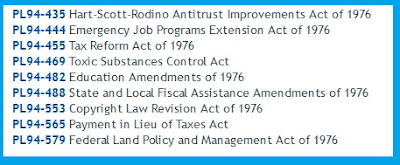 PL94-435 Hart-Scott-Rodino Antitrust Improvements Act of 1976
PL94-444 Emergency Job Programs Extension Act of 1976
PL94-455 Tax Reform Act of 1976
PL94-469 Toxic Substances Control Act
PL94-482 Education Amendments of 1976
PL94-488 State and Local Fiscal Assistance Amendments of 1976
PL94-553 Copyright Law Revision Act of 1976
PL94-565 Payment in Lieu of Taxes Act
PL94-579 Federal Land Policy and Management Act of 1976